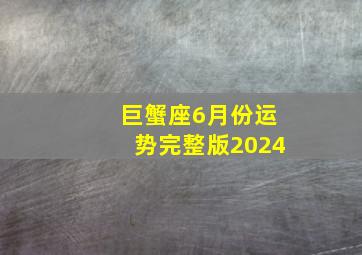 巨蟹座6月份运势完整版2024